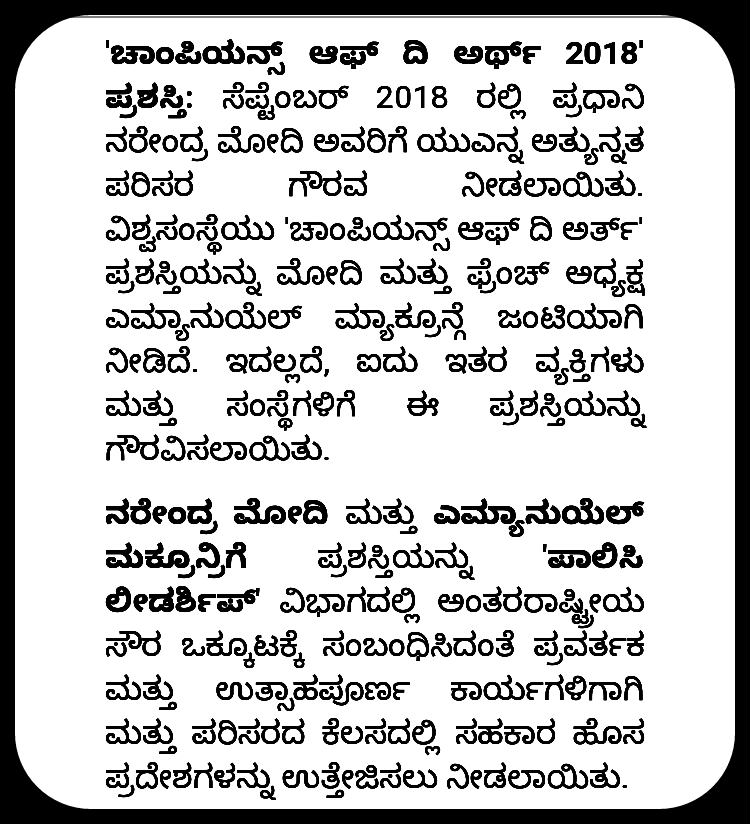 'ಚಾಂಪಿಯನ್ಸ್ ಆಫ್ ದಿ ಅರ್ಥ್ 2018' ಪ್ರಶಸ್ತಿ: ಸೆಪ್ಟೆಂಬರ್ 2018 ರಲ್ಲಿ ಪ್ರಧಾನಿ ನರೇಂದ್ರ ಮೋದಿ ಅವರಿಗೆ ಯುಎನ್ನ ಅತ್ಯುನ್ನತ ಪರಿಸರ ಗೌರವ ನೀಡಲಾಯಿತು. ವಿಶ್ವಸಂಸ್ಥೆಯು 'ಚಾಂಪಿಯನ್ಸ್ ಆಫ್ ದಿ ಅರ್ತ್' ಪ್ರಶಸ್ತಿಯನ್ನು ಮೋದಿ ಮತ್ತು ಫ್ರೆಂಚ್ ಅಧ್ಯಕ್ಷ ಎಮ್ಯಾನುಯೆಲ್ ಮ್ಯಾಕ್ರೂನ್ಗೆ ಜಂಟಿಯಾಗಿ ನೀಡಿದೆ. ಇದಲ್ಲದೆ, ಐದು ಇತರ ವ್ಯಕ್ತಿಗಳು ಮತ್ತು ಸಂಸ್ಥೆಗಳಿಗೆ ಈ ಪ್ರಶಸ್ತಿಯನ್ನು ಗೌರವಿಸಲಾಯಿತು.

ನರೇಂದ್ರ ಮೋದಿ ಮತ್ತು ಎಮ್ಯಾನುಯೆಲ್ ಮಕ್ರೂನ್ರಿಗೆ ಪ್ರಶಸ್ತಿಯನ್ನು 'ಪಾಲಿಸಿ ಲೀಡರ್ಶಿಪ್' ವಿಭಾಗದಲ್ಲಿ ಅಂತರರಾಷ್ಟ್ರೀಯ ಸೌರ ಒಕ್ಕೂಟಕ್ಕೆ ಸಂಬಂಧಿಸಿದಂತೆ ಪ್ರವರ್ತಕ ಮತ್ತು ಉತ್ಸಾಹಪೂರ್ಣ ಕಾರ್ಯಗಳಿಗಾಗಿ ಮತ್ತು ಪರಿಸರದ ಕೆಲಸದಲ್ಲಿ ಸಹಕಾರ ಹೊಸ ಪ್ರದೇಶಗಳನ್ನು ಉತ್ತೇಜಿಸಲು ನೀಡಲಾಯಿತು.